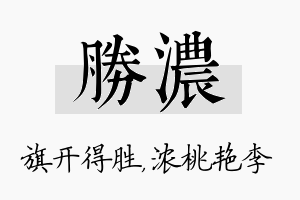 勝濃

旗开得胜,浓桃艳李